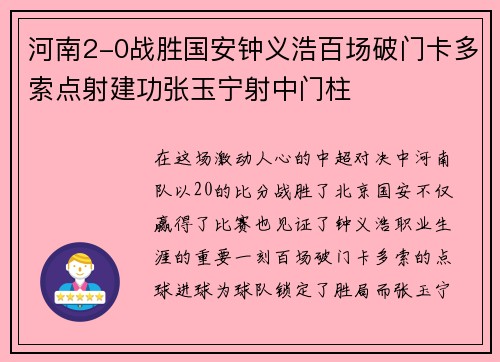 河南2-0战胜国安钟义浩百场破门卡多索点射建功张玉宁射中门柱

在这场激动人心的中超对决中河南队以20的比分战胜了北京国安不仅赢得了比赛也见证了钟义浩职业生涯的重要一刻百场破门卡多索的点球进球为球队锁定了胜局而张玉宁